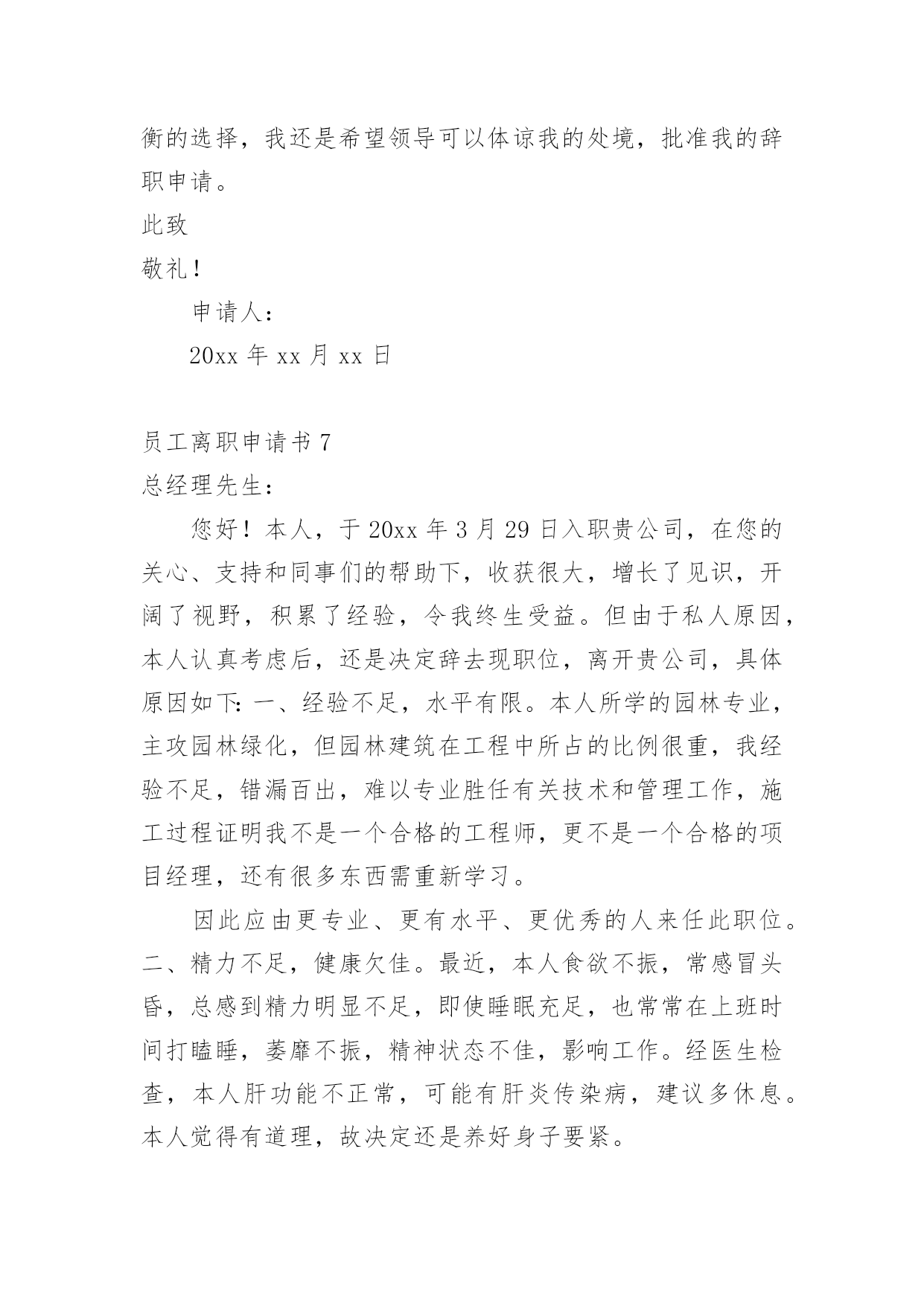 衡的选择，我还是希望领导可以体谅我的处境，批准我的辞职申请。

此致

敬礼！

申请人：

20xx 年 xx 月 xx 日

员工离职申请书 7

总经理先生：

您好！本人，于 20xx 年 3 月 29 日入职贵公司，在您的关心、支持和同事们的帮助下，收获很大，增长了见识，开阔了视野，积累了经验，令我终生受益。但由于私人原因，本人认真考虑后，还是决定辞去现职位，离开贵公司，具体原因如下：一、经验不足，水平有限。本人所学的园林专业，主攻园林绿化，但园林建筑在工程中所占的比例很重，我经验不足，错漏百出，难以专业胜任有关技术和管理工作，施工过程证明我不是一个合格的工程师，更不是一个合格的项目经理，还有很多东西需重新学习。

因此应由更专业、更有水平、更优秀的人来任此职位。二、精力不足，健康欠佳。最近，本人食欲不振，常感冒头昏，总感到精力明显不足，即使睡眠充足，也常常在上班时间打瞌睡，萎靡不振，精神状态不佳，影响工作。经医生检查，本人肝功能不正常，可能有肝炎传染病，建议多休息。本人觉得有道理，故决定还是养好身子要紧。